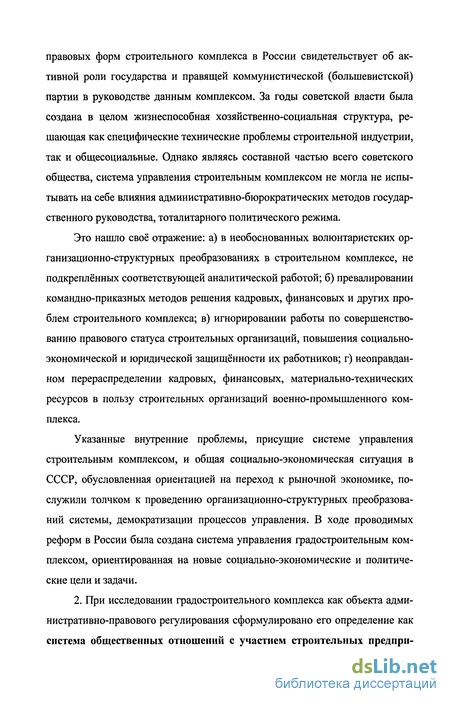 правовых форм строительного комплекса в России свидетельствует об активной роли государства и правящей коммунистической (большевистской) партии в руководстве данным комплексом. За годы советской власти была создана в целом жизнеспособная хозяйственно-социальная структура, решающая как специфические технические проблемы строительной индустрии, так и общесоциальные. Однако являясь составной частью всего советского общества, система управления строительным комплексом не могла не испытывать на себе влияния административно-бюрократических методов государственного руководства, тоталитарного политического режима.

Это нашло своё отражение: а) в необоснованных волюнтаристских организационно-структурных преобразованиях в строительном комплексе, не подкреплённых соответствующей аналитической работой; б) превалировании командно-приказных методов решения кадровых, финансовых и других проблем строительного комплекса; в) игнорировании работы по совершенствованию правового статуса строительных организаций, повышения социально-экономической и юридической защищённости их работников; г) неоправданном перераспределении кадровых, финансовых, материально-технических ресурсов в пользу строительных организаций военно-промышленного комплекса.

Указанные внутренние проблемы, присущие системе управления строительным комплексом, и общая социально-экономическая ситуация в СССР, обусловленная ориентацией на переход к рыночной экономике, послужили толчком к проведению организационно-структурных преобразований системы, демократизации процессов управления. В ходе проводимых реформ в России была создана система управления градостроительным комплексом, ориентированная на новые социально-экономические и политические цели и задачи.

2. При исследовании градостроительного комплекса как объекта административно-правового регулирования сформулировано его определение как **система общественных отношений с участием строительных предпри-**

dsLib.net
библиотека диссертаций